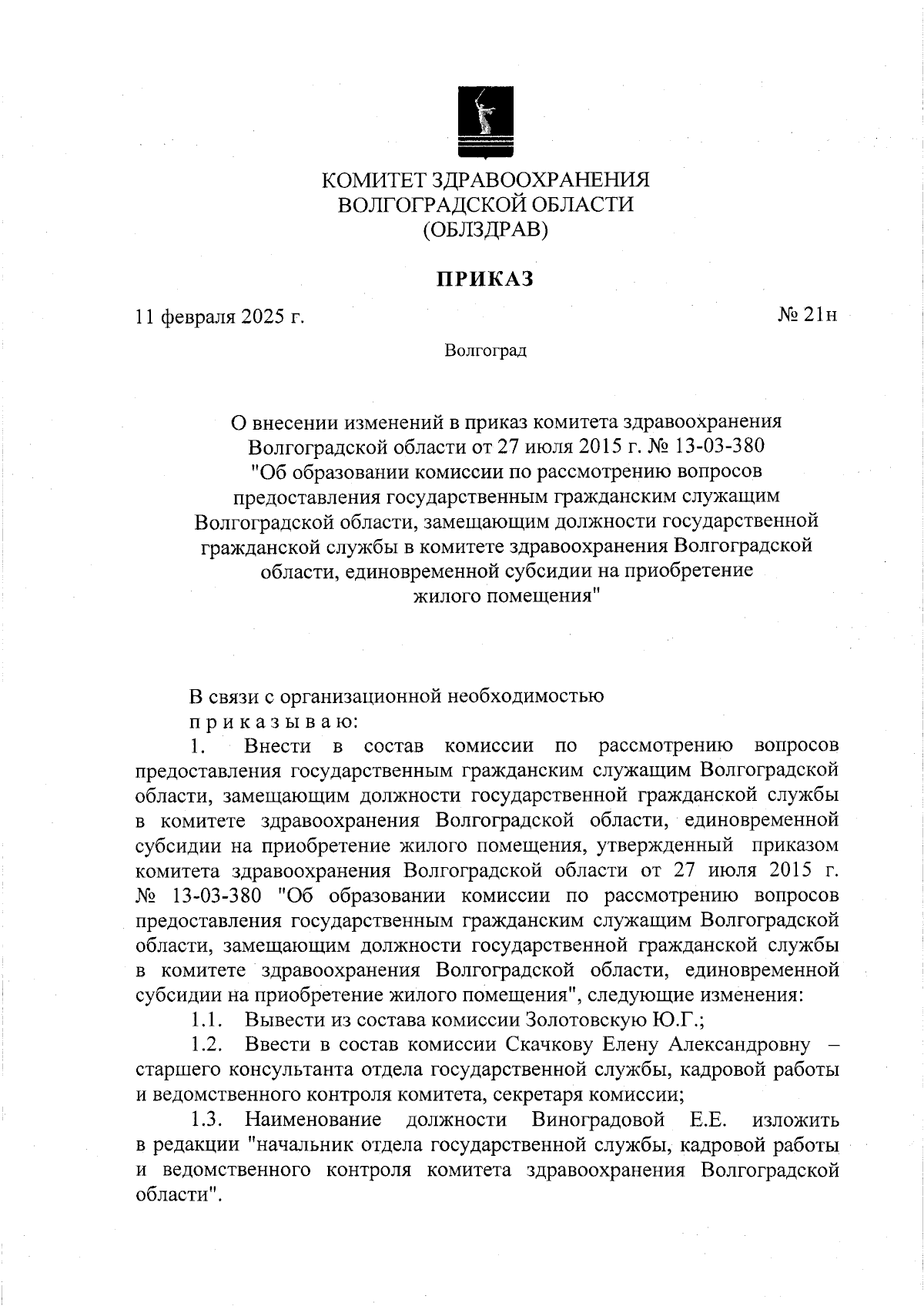 КОМИТЕТ ЗДРАВООХРАНЕНИЯ
ВОЛГОГРАДСКОЙ ОБЛАСТИ
(ОБЛЗДРАВ)

ПРИКАЗ

11 февраля 2025 г.

№ 21н

Волгоград

О внесении изменений в приказ комитета здравоохранения Волгоградской области от 27 июля 2015 г. № 13-03-380 "Об образовании комиссии по рассмотрению вопросов предоставления государственным гражданским служащим Волгоградской области, замещающим должности государственной гражданской службы в комитете здравоохранения Волгоградской области, единовременной субсидии на приобретение жилого помещения"

В связи с организационной необходимостью
п р и к а з ы в а ю:

1. Внести в состав комиссии по рассмотрению вопросов предоставления государственным гражданским служащим Волгоградской области, замещающим должности государственной гражданской службы в комитете здравоохранения Волгоградской области, единовременной субсидии на приобретение жилого помещения, утвержденный приказом комитета здравоохранения Волгоградской области от 27 июля 2015 г. № 13-03-380 "Об образовании комиссии по рассмотрению вопросов предоставления государственным гражданским служащим Волгоградской области, замещающим должности государственной гражданской службы в комитете здравоохранения Волгоградской области, единовременной субсидии на приобретение жилого помещения", следующие изменения:

1.1. Вывести из состава комиссии Золотовскую Ю.Г.;

1.2. Ввести в состав комиссии Скачкову Елену Александровну – старшего консультанта отдела государственной службы, кадровой работы и ведомственного контроля комитета, секретаря комиссии;

1.3. Наименование должности Виноградовой Е.Е. изложить в редакции "начальник отдела государственной службы, кадровой работы и ведомственного контроля комитета здравоохранения Волгоградской области".